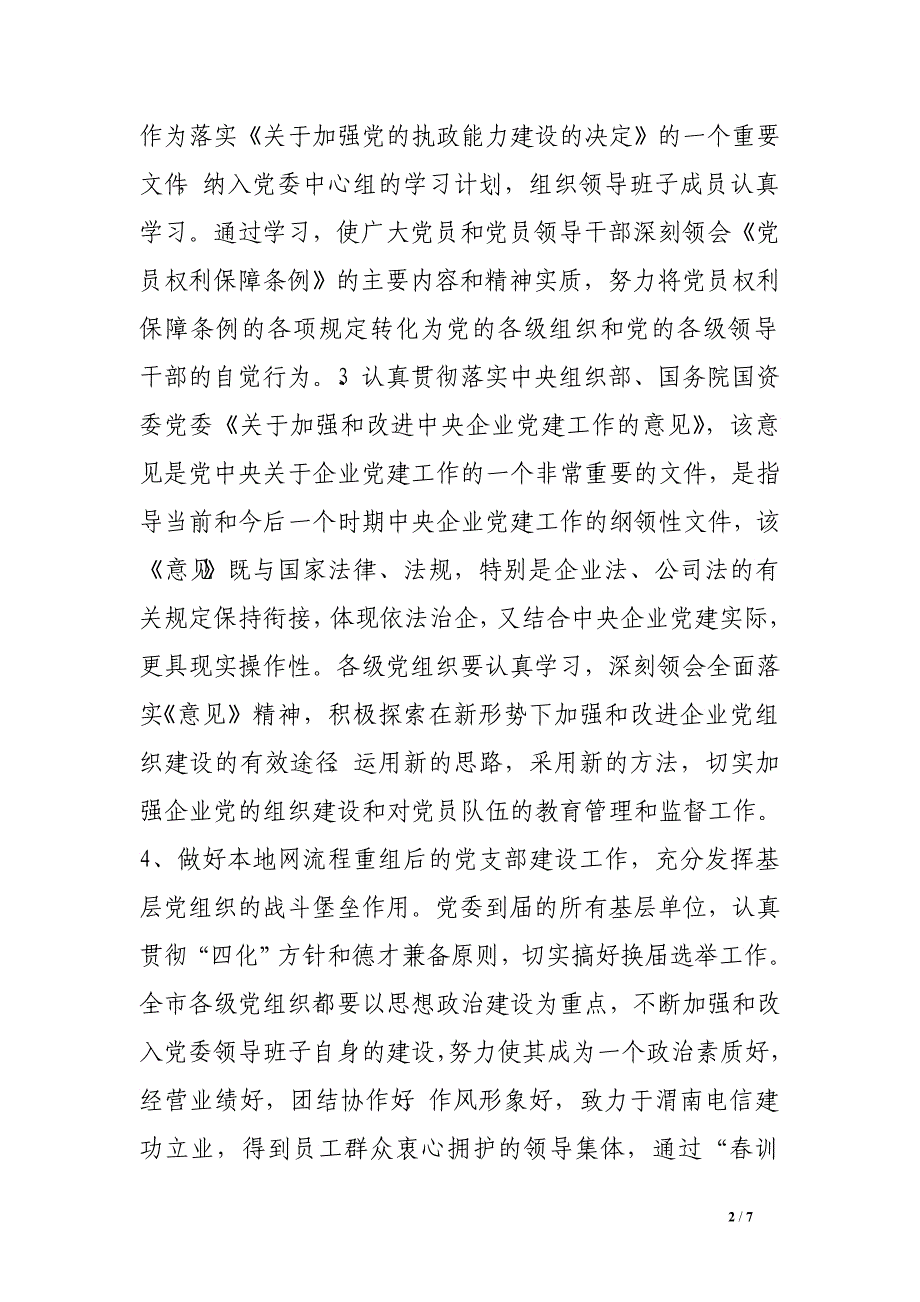 作为落实《关于加强党的执政能力建设的决定》的一个重要文件 纳入党委中心组的学习计划，组织领导班子成员认真学习。通过学习，使广大党员和党员领导干部深刻领会《党员权利保障条例》的主要内容和精神实质，努力将党员权利保障条例的各项规定转化为党的各级组织和党的各级领导干部的自觉行为。3 认真贯彻落实中央组织部、国务院国资委党委《关于加强和改进中央企业党建工作的意见》，该意见是党中央关于企业党建工作的一个非常重要的文件，是指导当前和今后一个时期中央企业党建工作的纲领性文件，该《意见》既与国家法律、法规，特别是企业法、公司法的有关规定保持衔接，体现依法治企，又结合中央企业党建实际，更具现实操作性。各级党组织要认真学习，深刻领会全面落实《意见》精神，积极探索在新形势下加强和改进企业党组织建设的有效途径 运用新的思路，采用新的方法，切实加强企业党的组织建设和对党员队伍的教育管理和监督工作。4、做好本地网流程重组后的党支部建设工作，充分发挥基层党组织的战斗堡垒作用。党委到届的所有基层单位，认真贯彻“四化”方针和德才兼备原则，切实搞好换届选举工作。全市各级党组织都要以思想政治建设为重点，不断加强和改入党委领导班子自身的建设，努力使其成为一个政治素质好，经营业绩好，团结协作好 作风形象好，致力于渭南电信建功立业，得到员工群众衷心拥护的领导集体，通过“春训

2 / 7